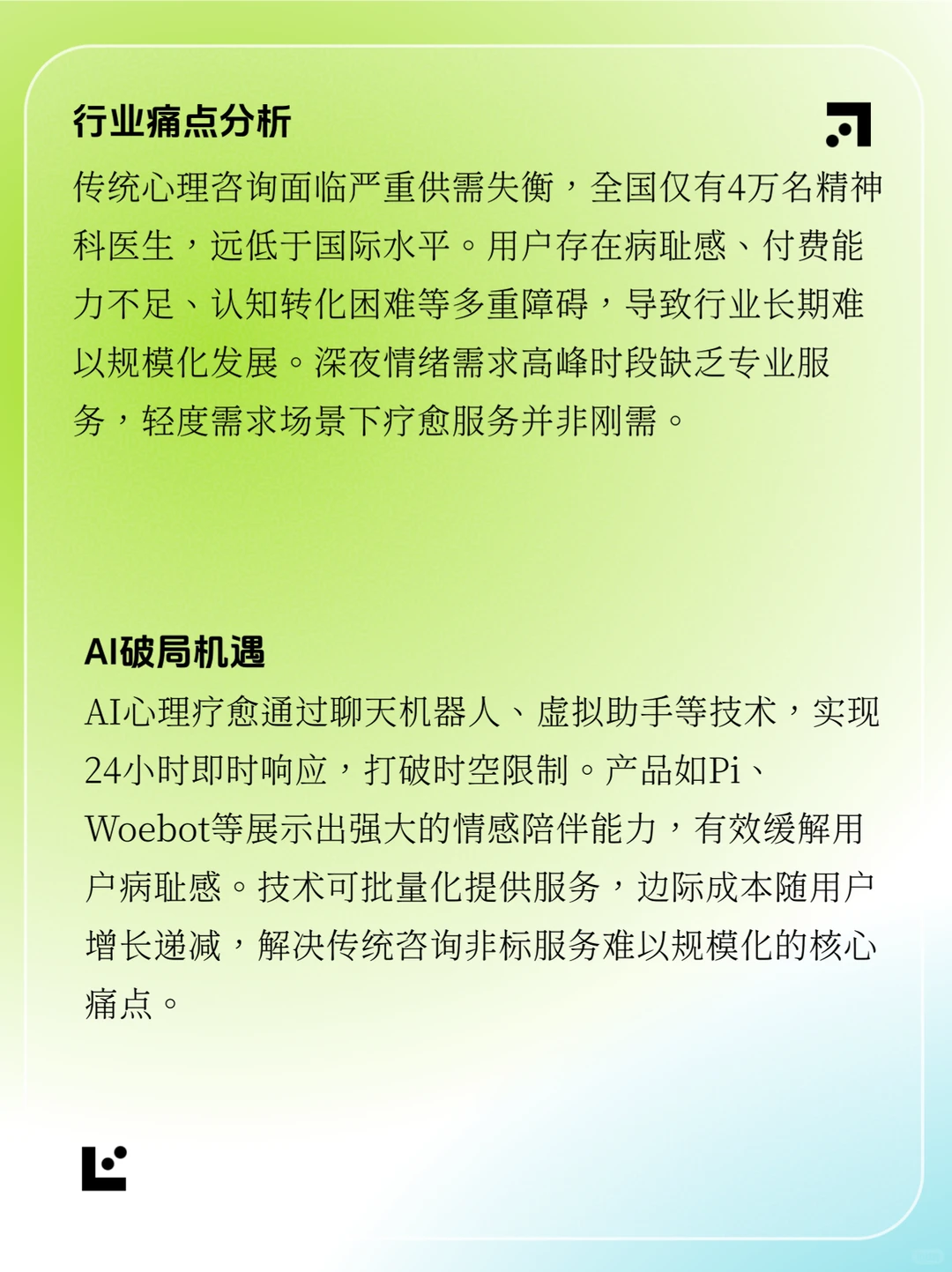 行业痛点分析

传统心理咨询面临严重供需失衡，全国仅有4万名精神科医生，远低于国际水平。用户存在病耻感、付费能力不足、认知转化困难等多重障碍，导致行业长期难以规模化发展。深夜情绪需求高峰时段缺乏专业服务，轻度需求场景下疗愈服务并非刚需。

AI破局机遇

AI心理疗愈通过聊天机器人、虚拟助手等技术，实现24小时即时响应，打破时空限制。产品如Pi、Woebot等展示出强大的情感陪伴能力，有效缓解用户病耻感。技术可批量化提供服务，边际成本随用户增长递减，解决传统咨询非标服务难以规模化的核心痛点。